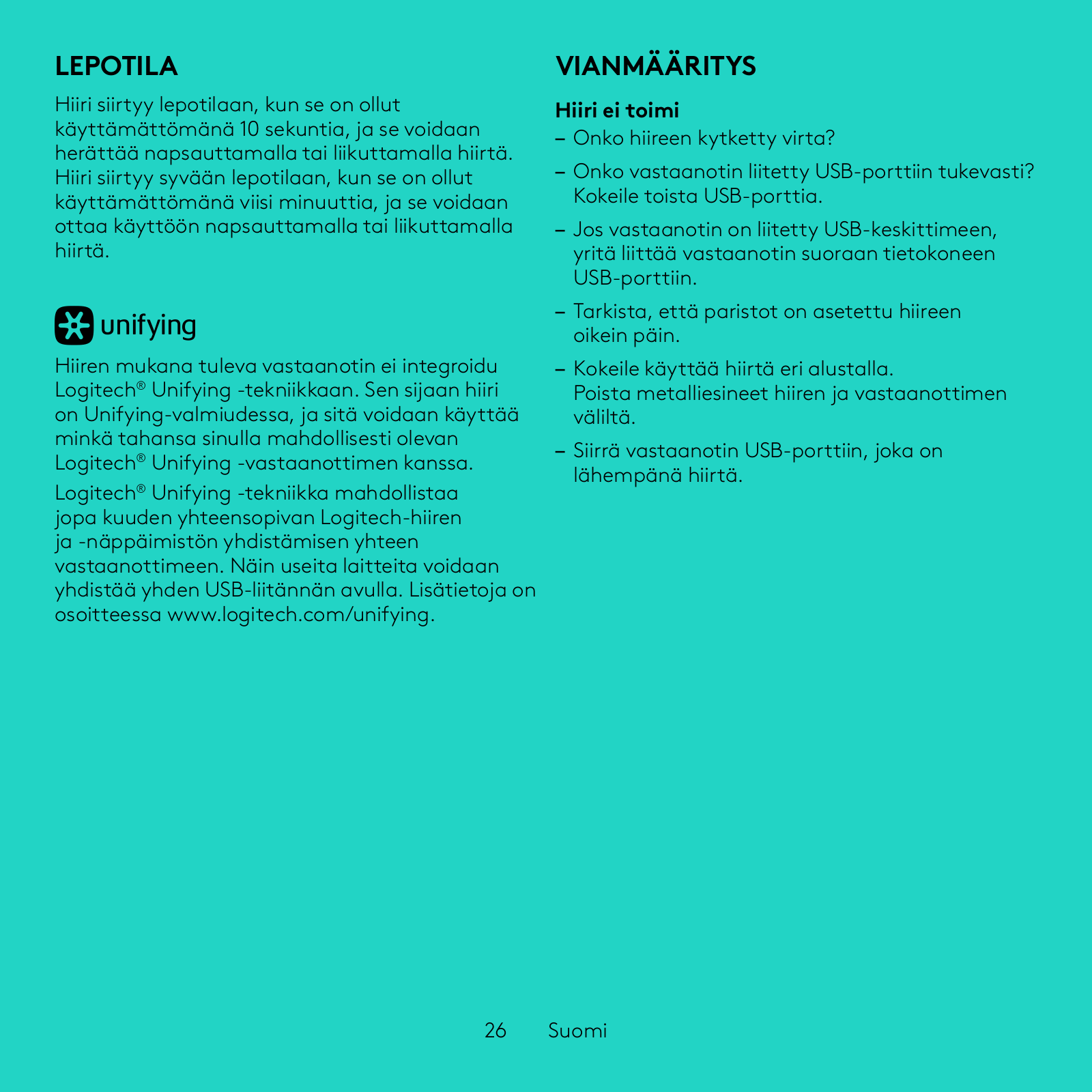 LEPOTILA

Hiiri siirtyy lepotilaan, kun se on ollut käyttämättömänä 10 sekuntia, ja se voidaan herättää napsauttamalla tai liikuttamalla hiirtä. Hiiri siirtyy syvään lepotilaan, kun se on ollut käyttämättömänä viisi minuuttia, ja se voidaan ottaa käyttöön napsauttamalla tai liikuttamalla hiirtä.

unifying

Hiiren mukana tuleva vastaanotin ei integroidu Logitech® Unifying -tekniikkaan. Sen sijaan hiiri on Unifying-valmiudessa, ja sitä voidaan käyttää minkä tahansa sinulla mahdollisesti olevan Logitech® Unifying -vastaanottimen kanssa.

Logitech® Unifying -tekniikka mahdollistaa jopa kuuden yhteensopivan Logitech-hiiren ja -näppäimistön yhdistämisen yhteen vastaanottimeen. Näin useita laitteita voidaan yhdistää yhden USB-liitännän avulla. Lisätietoja on osoitteessa www.logitech.com/unifying.

VIANMÄÄRITYS

Hiiri ei toimi

– Onko hiireen kytketty virta?

– Onko vastaanotin liitetty USB-porttiin tukevasti? Kokeile toista USB-porttia.

– Jos vastaanotin on liitetty USB-keskittimeen, yritä liittää vastaanotin suoraan tietokoneen USB-porttiin.

– Tarkista, että paristot on asetettu hiireen oikein päin.

– Kokeile käyttää hiirtä eri alustalla. Poista metalliesineet hiiren ja vastaanottimen väliltä.

– Siirrä vastaanotin USB-porttiin, joka on lähempänä hiirtä.

26 Suomi